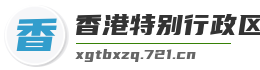 香

香港特别行政区

xgtbxzq.721.cn